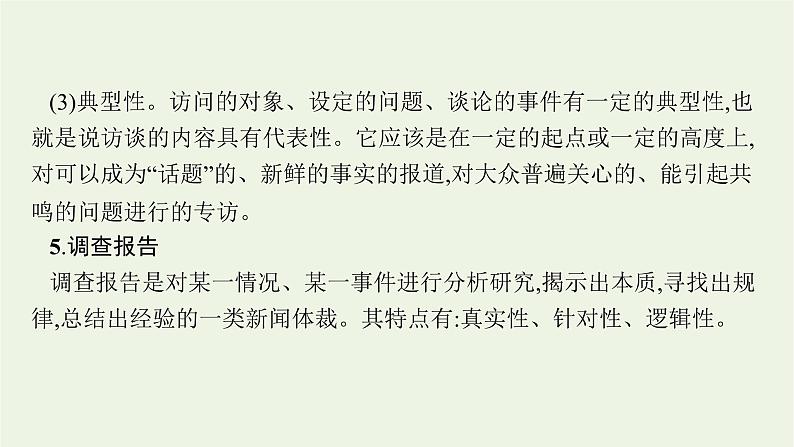 (3)典型性。访问的对象、设定的问题、谈论的事件有一定的典型性,也就是说访谈的内容具有代表性。它应该是在一定的起点或一定的高度上,对可以成为“话题”的、新鲜的事实的报道,对大众普遍关心的、能引起共鸣的问题进行的专访。

5.调查报告

调查报告是对某一情况、某一事件进行分析研究,揭示出本质,寻找出规律,总结出经验的一类新闻体裁。其特点有:真实性、针对性、逻辑性。